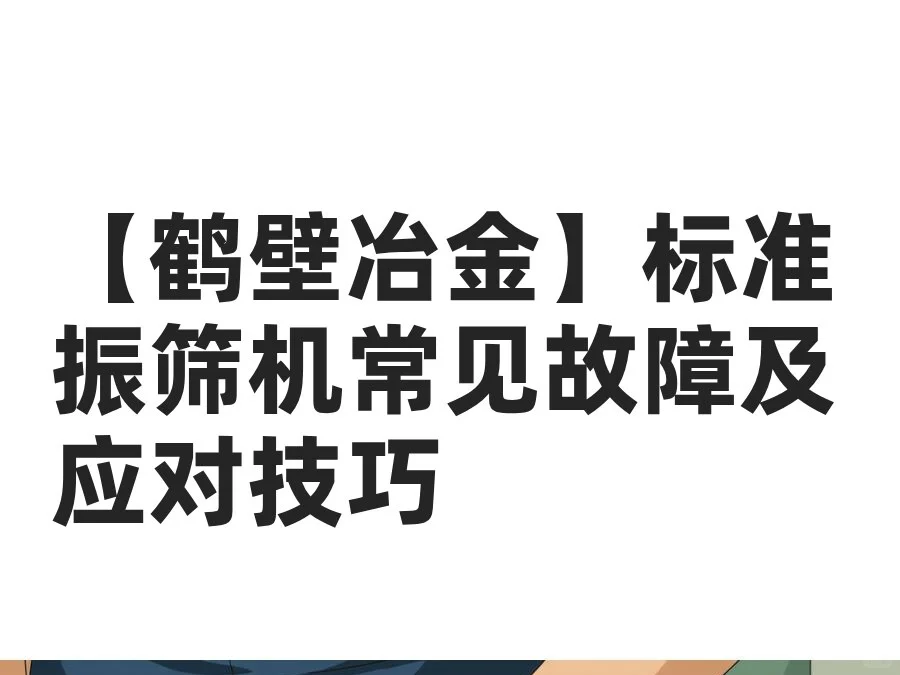 【鹤壁冶金】标准振筛机常见故障及应对技巧